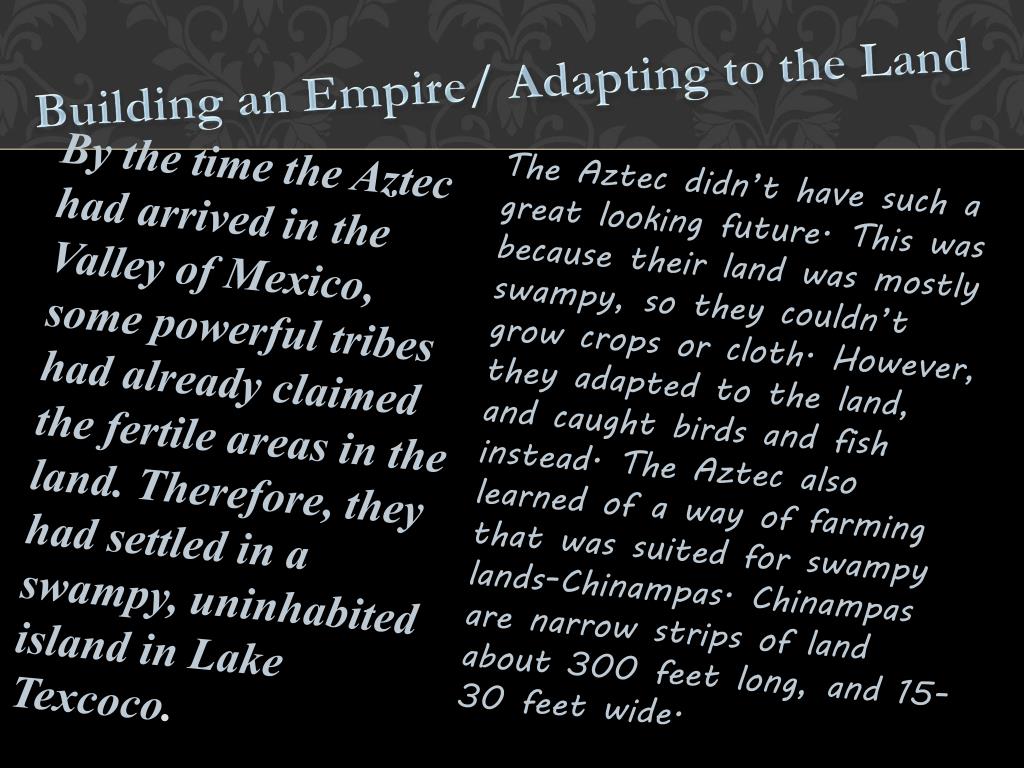 Building an Empire/ Adapting to the Land

By the time the Aztec had arrived in the Valley of Mexico, some powerful tribes had already claimed the fertile areas in the land. Therefore, they had settled in a swampy, uninhabited island in Lake Texcoco.

The Aztec didn't have such a great looking future. This was because their land was mostly swampy, so they couldn't grow crops or cloth. However, they adapted to the land, and caught birds and fish instead. The Aztec also learned of a way of farming that was suited for swampy lands-Chinampas. Chinampas are narrow strips of land about 300 feet long, and 15-30 feet wide.